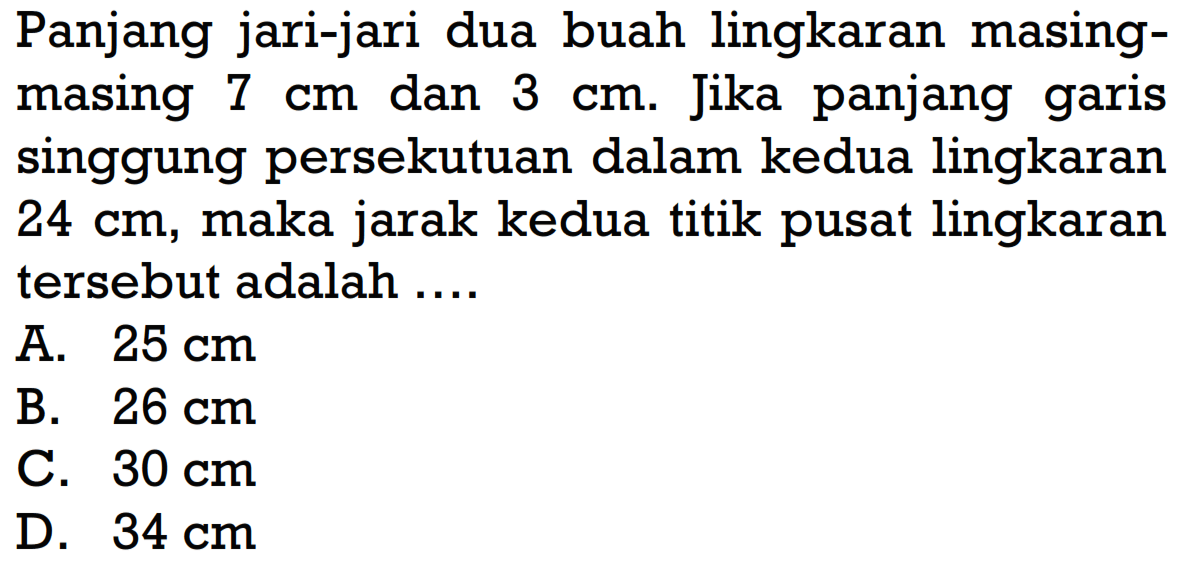 Panjang jari-jari dua buah lingkaran masing-masing 7 cm dan 3 cm. Jika panjang garis singgung persekutuan dalam kedua lingkaran 24 cm, maka jarak kedua titik pusat lingkaran tersebut adalah ....
A. 25 cm
B. 26 cm
C. 30 cm
D. 34 cm